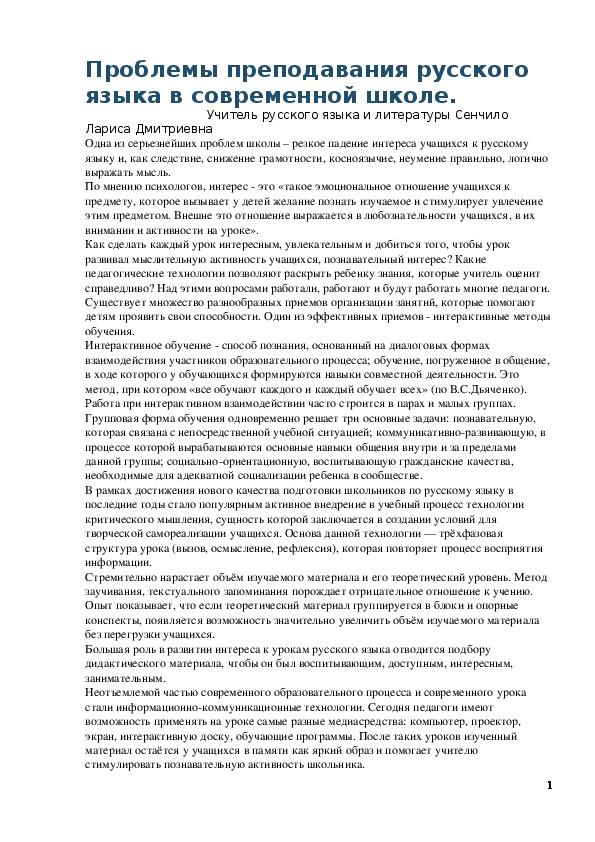 Проблемы преподавания русского языка в современной школе.

Учитель русского языка и литературы Сенчило Лариса Дмитриевна

Одна из серьезнейших проблем школы – резкое падение интереса учащихся к русскому языку и, как следствие, снижение грамотности, косноязычие, неумение правильно, логично выражать мысль.
По мнению психологов, интерес - это «такое эмоциональное отношение учащихся к предмету, которое вызывает у детей желание познать изучаемое и стимулирует увлечение этим предметом. Внешне это отношение выражается в любознательности учащихся, в их внимании и активности на уроке».
Как сделать каждый урок интересным, увлекательным и добиться того, чтобы урок развивал мыслительную активность учащихся, познавательный интерес? Какие педагогические технологии позволяют раскрыть ребенку знания, которые учитель оценит справедливо? Над этими вопросами работали, работают и будут работать многие педагоги. Существует множество разнообразных приемов организации занятий, которые помогают детям проявить свои способности. Один из эффективных приемов - интерактивные методы обучения.
Интерактивное обучение - способ познания, основанный на диалоговых формах взаимодействия участников образовательного процесса; обучение, погруженное в общение, в ходе которого у обучающихся формируются навыки совместной деятельности. Это метод, при котором «все обучают каждого и каждый обучает всех» (по В.С.Дьяченко). Работа при интерактивном взаимодействии часто строится в парах и малых группах. Групповая форма обучения одновременно решает три основные задачи: познавательную, которая связана с непосредственной учебной ситуацией; коммуникативно-развивающую, в процессе которой вырабатываются основные навыки общения внутри и за пределами данной группы; социально-ориентационную, воспитывающую гражданские качества, необходимые для адекватной социализации ребенка в сообществе.
В рамках достижения нового качества подготовки школьников по русскому языку в последние годы стало популярным активное внедрение в учебный процесс технологии критического мышления, сущность которой заключается в создании условий для творческой самореализации учащихся. Основа данной технологии — трёхфазовая структура урока (вызов, осмысление, рефлексия), которая повторяет процесс восприятия информации.
Стремительно нарастает объём изучаемого материала и его теоретический уровень. Метод заучивания, текстуального запоминания порождает отрицательное отношение к учению. Опыт показывает, что если теоретический материал группируется в блоки и опорные конспекты, появляется возможность значительно увеличить объём изучаемого материала без перегрузки учащихся.
Большая роль в развитии интереса к урокам русского языка отводится подбору дидактического материала, чтобы он был воспитывающим, доступным, интересным, занимательным.
Неотъемлемой частью современного образовательного процесса и современного урока стали информационно-коммуникационные технологии. Сегодня педагоги имеют возможность применять на уроке самые разные медиасредства: компьютер, проектор, экран, интерактивную доску, обучающие программы. После таких уроков изученный материал остаётся у учащихся в памяти как яркий образ и помогает учителю стимулировать познавательную активность школьника.

1